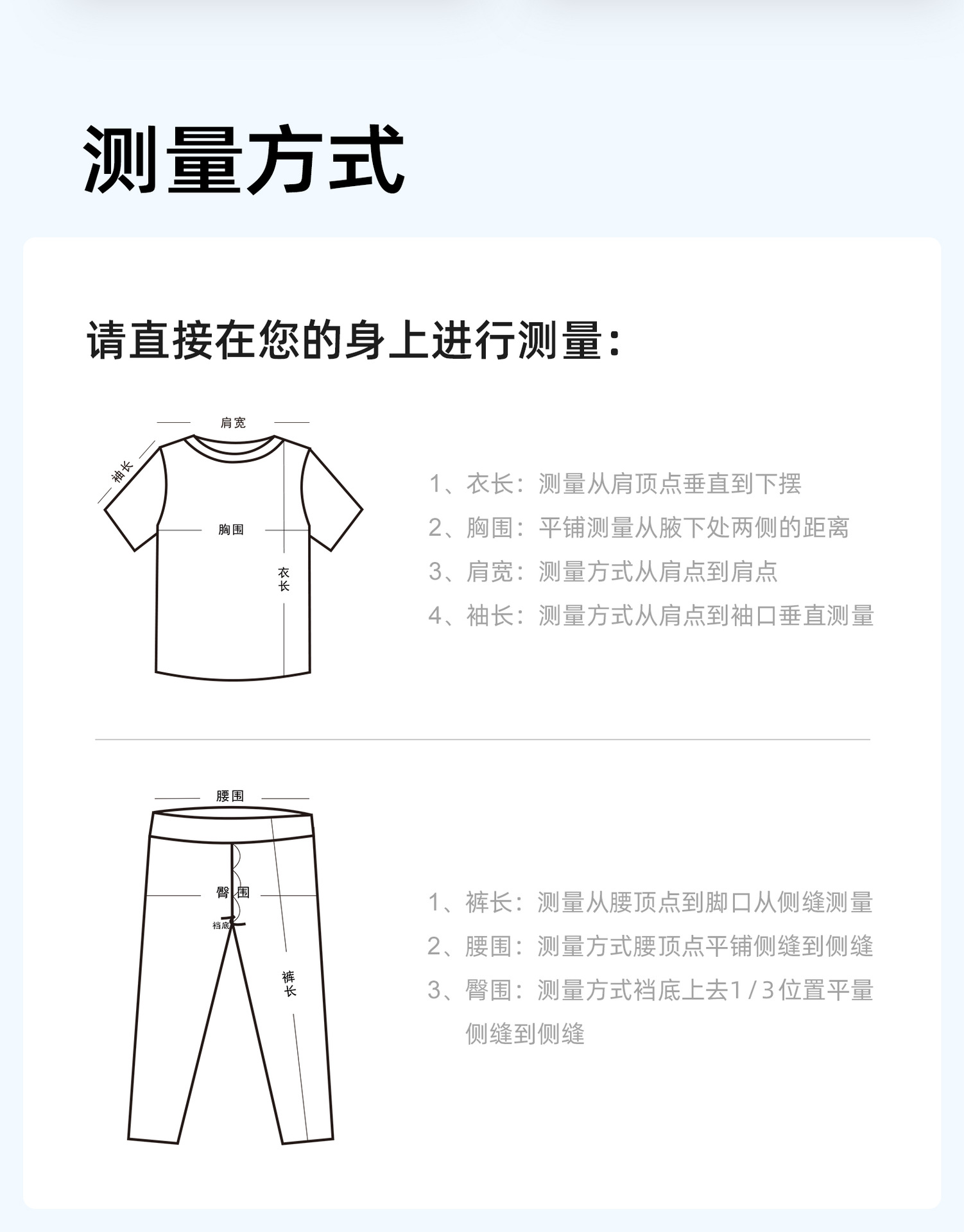 测量方式

请直接在您的身上进行测量：

肩宽

袖长

胸围

衣长

1、衣长：测量从肩顶点垂直到下摆

2、胸围：平铺测量从腋下处两侧的距离

3、肩宽：测量方式从肩点到肩点

4、袖长：测量方式从肩点到袖口垂直测量

腰围

臀围

裆底

裤长

1、裤长：测量从腰顶点到脚口从侧缝测量

2、腰围：测量方式腰顶点平铺侧缝到侧缝

3、臀围：测量方式裆底上去1/3位置平量侧缝到侧缝